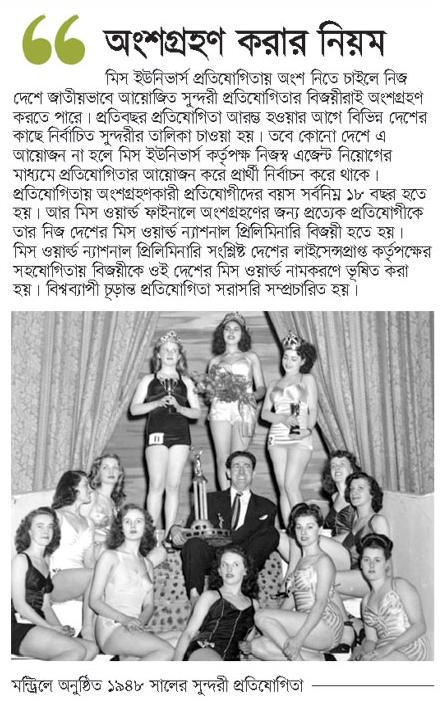 অংশগ্রহণ করার নিয়ম

মিস ইউনিভার্স প্রতিযোগিতায় অংশ নিতে চাইলে নিজ দেশে জাতীয়ভাবে আয়োজিত সুন্দরী প্রতিযোগিতার বিজয়ীরাই অংশগ্রহণ করতে পারে। প্রতিবছর প্রতিযোগিতা আরম্ভ হওয়ার আগে বিভিন্ন দেশের কাছে নির্বাচিত সুন্দরীর তালিকা চাওয়া হয়। তবে কোনো দেশে এ আয়োজন না হলে মিস ইউনিভার্স কর্তৃপক্ষ নিজস্ব এজেন্ট নিয়োগের মাধ্যমে প্রতিযোগিতার আয়োজন করে প্রার্থী নির্বাচন করে থাকে। প্রতিযোগিতায় অংশগ্রহণকারী প্রতিযোগীদের বয়স সর্বনিম্ন ১৮ বছর হতে হয়। আর মিস ওয়ার্ল্ড ফাইনালে অংশগ্রহণের জন্য প্রত্যেক প্রতিযোগীকে তার নিজ দেশের মিস ওয়ার্ল্ড ন্যাশনাল প্রিলিমিনারি বিজয়ী হতে হয়। মিস ওয়ার্ল্ড ন্যাশনাল প্রিলিমিনারি সংশ্লিষ্ট দেশের লাইসেন্সপ্রাপ্ত কর্তৃপক্ষের সহযোগিতায় বিজয়ীকে ওই দেশের মিস ওয়ার্ল্ড নামকরণে ভূষিত করা হয়। বিশ্বব্যাপী চূড়ান্ত প্রতিযোগিতা সরাসরি সম্প্রচারিত হয়।

11

মন্ট্রিলে অনুষ্ঠিত ১৯৪৮ সালের সুন্দরী প্রতিযোগিতা